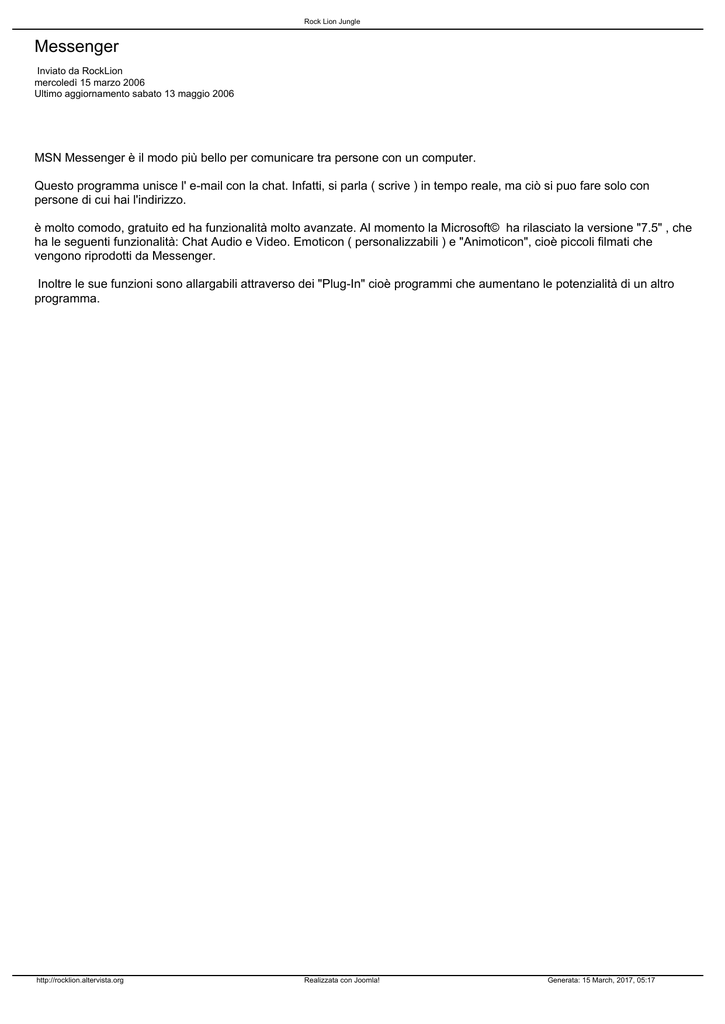 Rock Lion Jungle

Messenger

Inviato da RockLion
mercoledì 15 marzo 2006
Ultimo aggiornamento sabato 13 maggio 2006

MSN Messenger è il modo più bello per comunicare tra persone con un computer.

Questo programma unisce l' e-mail con la chat. Infatti, si parla ( scrive ) in tempo reale, ma ciò si puo fare solo con persone di cui hai l'indirizzo.

è molto comodo, gratuito ed ha funzionalità molto avanzate. Al momento la Microsoft© ha rilasciato la versione "7.5" , che ha le seguenti funzionalità: Chat Audio e Video. Emoticon ( personalizzabili ) e "Animoticon", cioè piccoli filmati che vengono riprodotti da Messenger.

Inoltre le sue funzioni sono allargabili attraverso dei "Plug-In" cioè programmi che aumentano le potenzialità di un altro programma.

http://rocklion.altervista.org

Realizzata con Joomla!

Generata: 15 March, 2017, 05:17